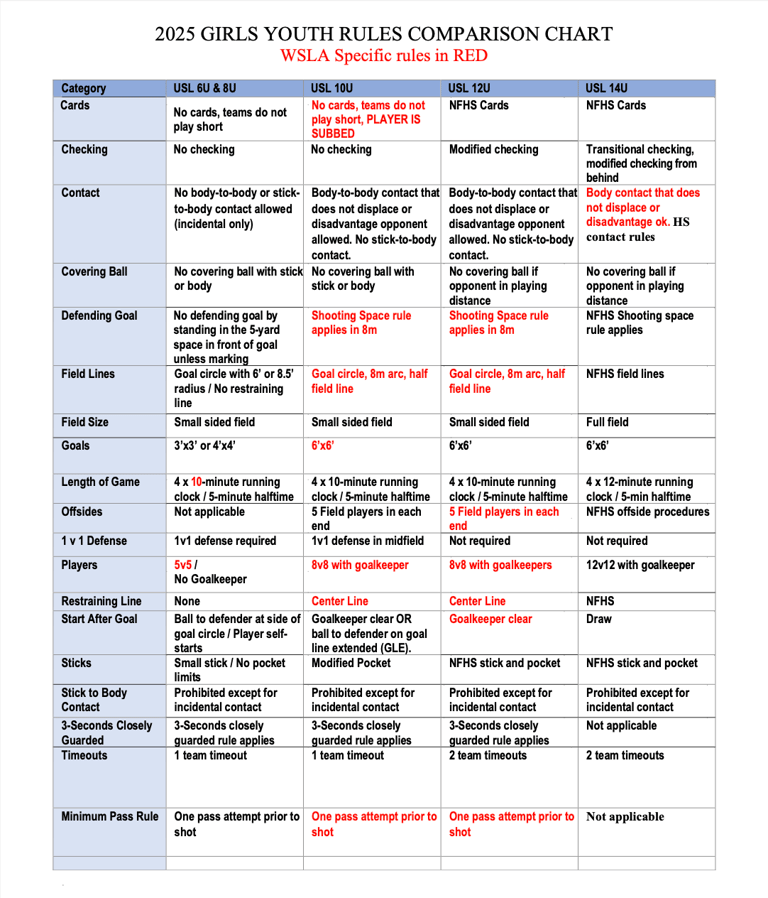 2025 GIRLS YOUTH RULES COMPARISON CHART
WSLA Specific rules in RED

| Category | USL 6U & 8U | USL 10U | USL 12U | USL 14U |
|---|---|---|---|---|
| Cards | No cards, teams do not play short | No cards, teams do not play short, PLAYER IS SUBBED | NFHS Cards | NFHS Cards |
| Checking | No checking | No checking | Modified checking | Transitional checking, modified checking from behind |
| Contact | No body-to-body or stick-to-body contact allowed (incidental only) | Body-to-body contact that does not displace or disadvantage opponent allowed. No stick-to-body contact. | Body-to-body contact that does not displace or disadvantage opponent allowed. No stick-to-body contact. | Body contact that does not displace or disadvantage ok. HS contact rules |
| Covering Ball | No covering ball with stick or body | No covering ball with stick or body | No covering ball if opponent in playing distance | No covering ball if opponent in playing distance |
| Defending Goal | No defending goal by standing in the 5-yard space in front of goal unless marking | Shooting Space rule applies in 8m | Shooting Space rule applies in 8m | NFHS Shooting space rule applies |
| Field Lines | Goal circle with 6' or 8.5' radius / No restraining line | Goal circle, 8m arc, half field line | Goal circle, 8m arc, half field line | NFHS field lines |
| Field Size | Small sided field | Small sided field | Small sided field | Full field |
| Goals | 3'x3' or 4'x4' | 6'x6' | 6'x6' | 6'x6' |
| Length of Game | 4 x 10-minute running clock / 5-minute halftime | 4 x 10-minute running clock / 5-minute halftime | 4 x 10-minute running clock / 5-minute halftime | 4 x 12-minute running clock / 5-min halftime |
| Offsides | Not applicable | 5 Field players in each end | 5 Field players in each end | NFHS offside procedures |
| 1 v 1 Defense | 1v1 defense required | 1v1 defense in midfield | Not required | Not required |
| Players | 5v5 / No Goalkeeper | 8v8 with goalkeeper | 8v8 with goalkeepers | 12v12 with goalkeeper |
| Restraining Line | None | Center Line | Center Line | NFHS |
| Start After Goal | Ball to defender at side of goal circle / Player self-starts | Goalkeeper clear OR ball to defender on goal line extended (GLE). | Goalkeeper clear | Draw |
| Sticks | Small stick / No pocket limits | Modified Pocket | NFHS stick and pocket | NFHS stick and pocket |
| Stick to Body Contact | Prohibited except for incidental contact | Prohibited except for incidental contact | Prohibited except for incidental contact | Prohibited except for incidental contact |
| 3-Seconds Closely Guarded | 3-Seconds closely guarded rule applies | 3-Seconds closely guarded rule applies | 3-Seconds closely guarded rule applies | Not applicable |
| Timeouts | 1 team timeout | 1 team timeout | 2 team timeouts | 2 team timeouts |
| Minimum Pass Rule | One pass attempt prior to shot | One pass attempt prior to shot | One pass attempt prior to shot | Not applicable |